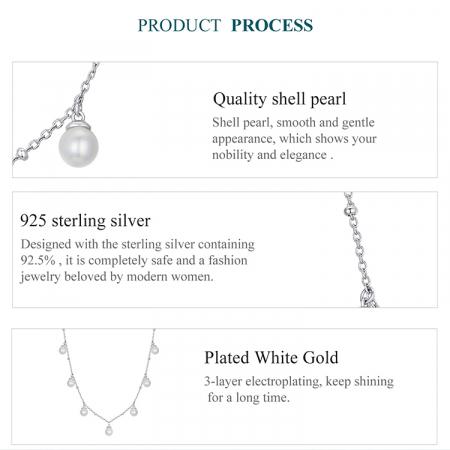 PRODUCT PROCESS

Quality shell pearl

Shell pearl, smooth and gentle appearance, which shows your nobility and elegance .

925 sterling silver

Designed with the sterling silver containing 92.5% , it is completely safe and a fashion jewelry beloved by modern women.

Plated White Gold

3-layer electroplating, keep shining for a long time.